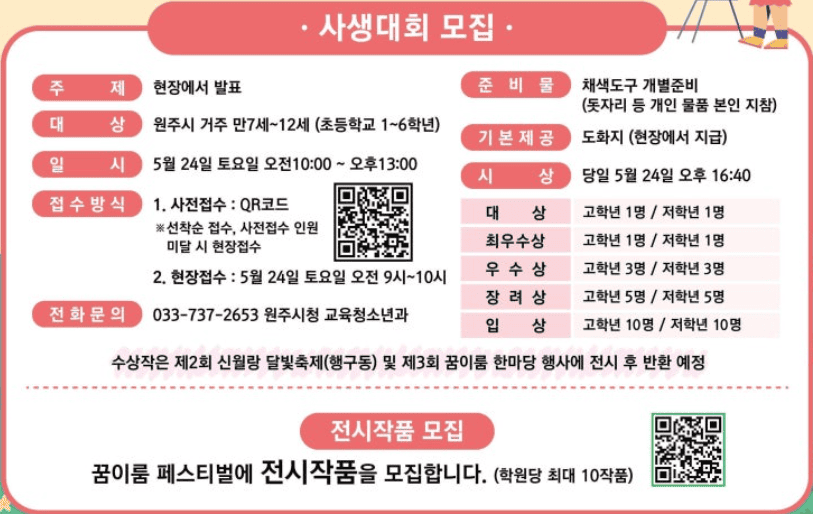 · 사생대회 모집 ·

주 제
현장에서 발표

대 상
원주시 거주 만7세~12세 (초등학교 1~6학년)

일 시
5월 24일 토요일 오전10:00 ~ 오후13:00

접수방식
1. 사전접수 : QR코드
※선착순 접수, 사전접수 인원 미달 시 현장접수
2. 현장접수 : 5월 24일 토요일 오전 9시~10시

전화문의
033-737-2653 원주시청 교육청소년과

준 비 물
채색도구 개별준비
(돗자리 등 개인 물품 본인 지참)

기본제공
도화지 (현장에서 지급)

시 상
당일 5월 24일 오후 16:40

| 대 상 | 고학년 1명 / 저학년 1명 |
|---|---|
| 최우수상 | 고학년 1명 / 저학년 1명 |
| 우 수 상 | 고학년 3명 / 저학년 3명 |
| 장 려 상 | 고학년 5명 / 저학년 5명 |
| 입 상 | 고학년 10명 / 저학년 10명 |

수상작은 제2회 신월랑 달빛축제(행구동) 및 제3회 꿈이룸 한마당 행사에 전시 후 반환 예정

전시작품 모집

꿈이룸 페스티벌에 전시작품을 모집합니다. (학원당 최대 10작품)